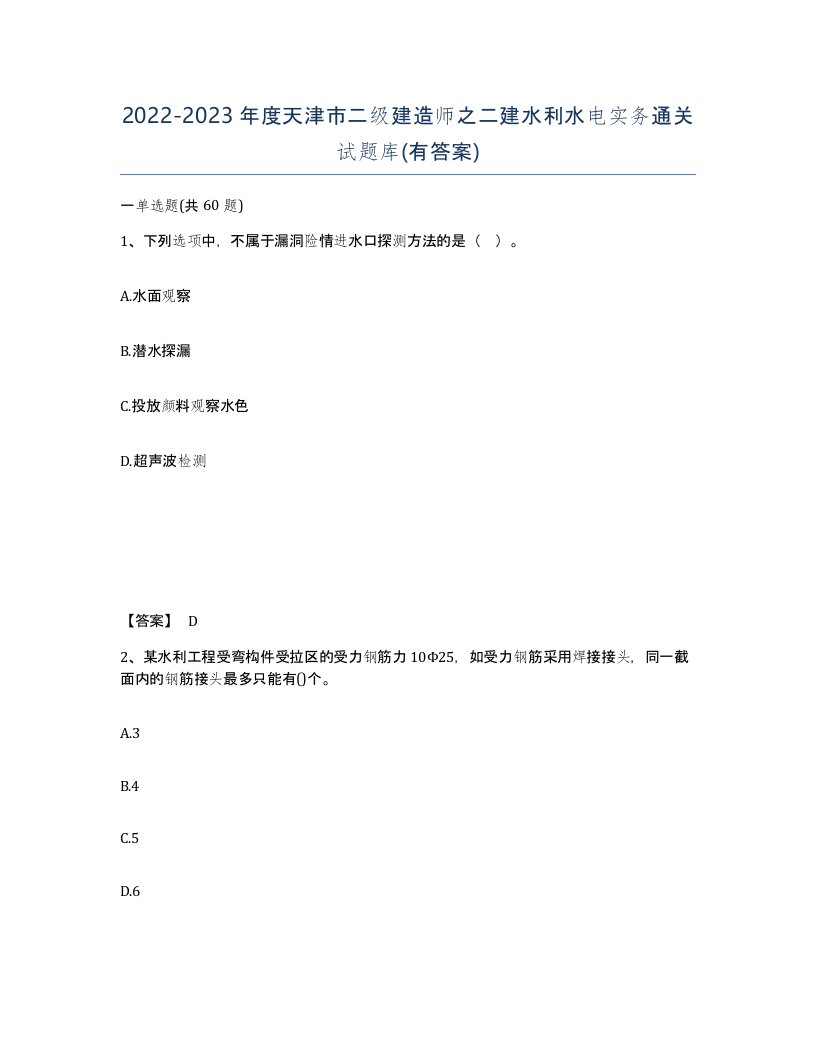 2022-2023年度天津市二级建造师之二建水利水电实务通关试题库(有答案)

一单选题(共60题)

1、下列选项中，不属于漏洞险情进水口探测方法的是（ ）。

A.水面观察

B.潜水探漏

C.投放颜料观察水色

D.超声波检测

【答案】 D

2、某水利工程受弯构件受拉区的受力钢筋力10Φ25，如受力钢筋采用焊接接头，同一截面内的钢筋接头最多只能有()个。

A.3

B.4

C.5

D.6